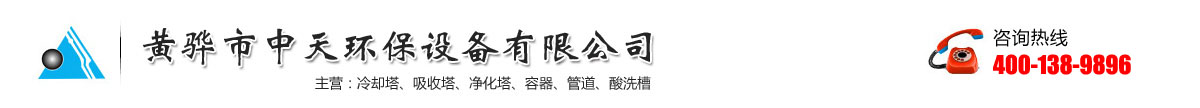 黄骅市中天环保设备有限公司

主营：冷却塔、吸收塔、净化塔、容器、管道、酸洗槽

咨询热线
400-138-9896